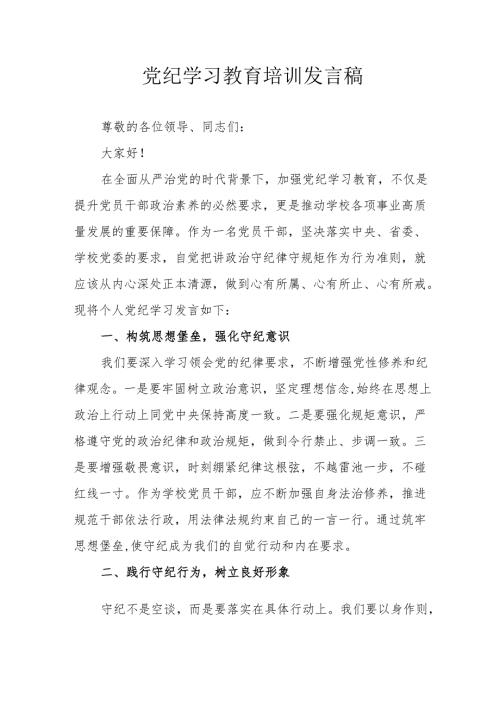 党纪学习教育培训发言稿

尊敬的各位领导、同志们：

大家好！

在全面从严治党的时代背景下，加强党纪学习教育，不仅是提升党员干部政治素养的必然要求，更是推动学校各项事业高质量发展的重要保障。作为一名党员干部，坚决落实中央、省委、学校党委的要求，自觉把讲政治守纪律守规矩作为行为准则，就应该从内心深处正本清源，做到心有所属、心有所止、心有所戒。现将个人党纪学习发言如下：

一、构筑思想堡垒，强化守纪意识

我们要深入学习领会党的纪律要求，不断增强党性修养和纪律观念。一是要牢固树立政治意识，坚定理想信念,始终在思想上政治上行动上同党中央保持高度一致。二是要强化规矩意识，严格遵守党的政治纪律和政治规矩，做到令行禁止、步调一致。三是要增强敬畏意识，时刻绷紧纪律这根弦，不越雷池一步，不碰红线一寸。作为学校党员干部，应不断加强自身法治修养，推进规范干部依法行政，用法律法规约束自己的一言一行。通过筑牢思想堡垒,使守纪成为我们的自觉行动和内在要求。

二、践行守纪行为，树立良好形象

守纪不是空谈，而是要落实在具体行动上。我们要以身作则，